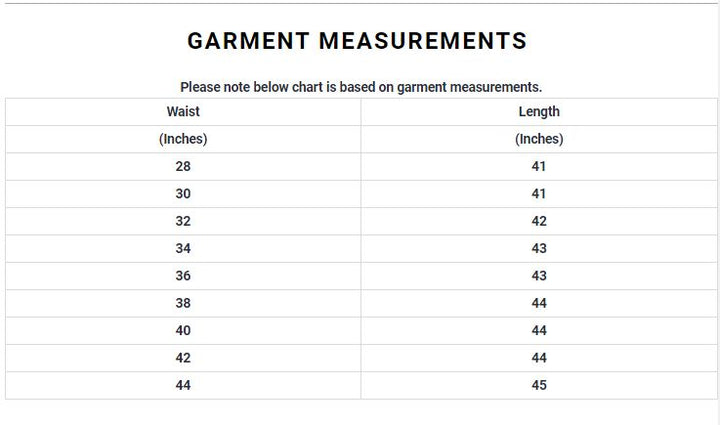 GARMENT MEASUREMENTS

Please note below chart is based on garment measurements.

| Waist | Length |
|---|---|
| (Inches) | (Inches) |
| 28 | 41 |
| 30 | 41 |
| 32 | 42 |
| 34 | 43 |
| 36 | 43 |
| 38 | 44 |
| 40 | 44 |
| 42 | 44 |
| 44 | 45 |